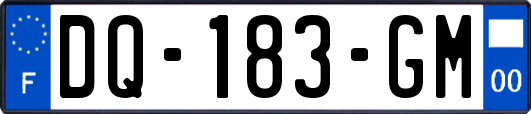 F
DQ-183-GM
00